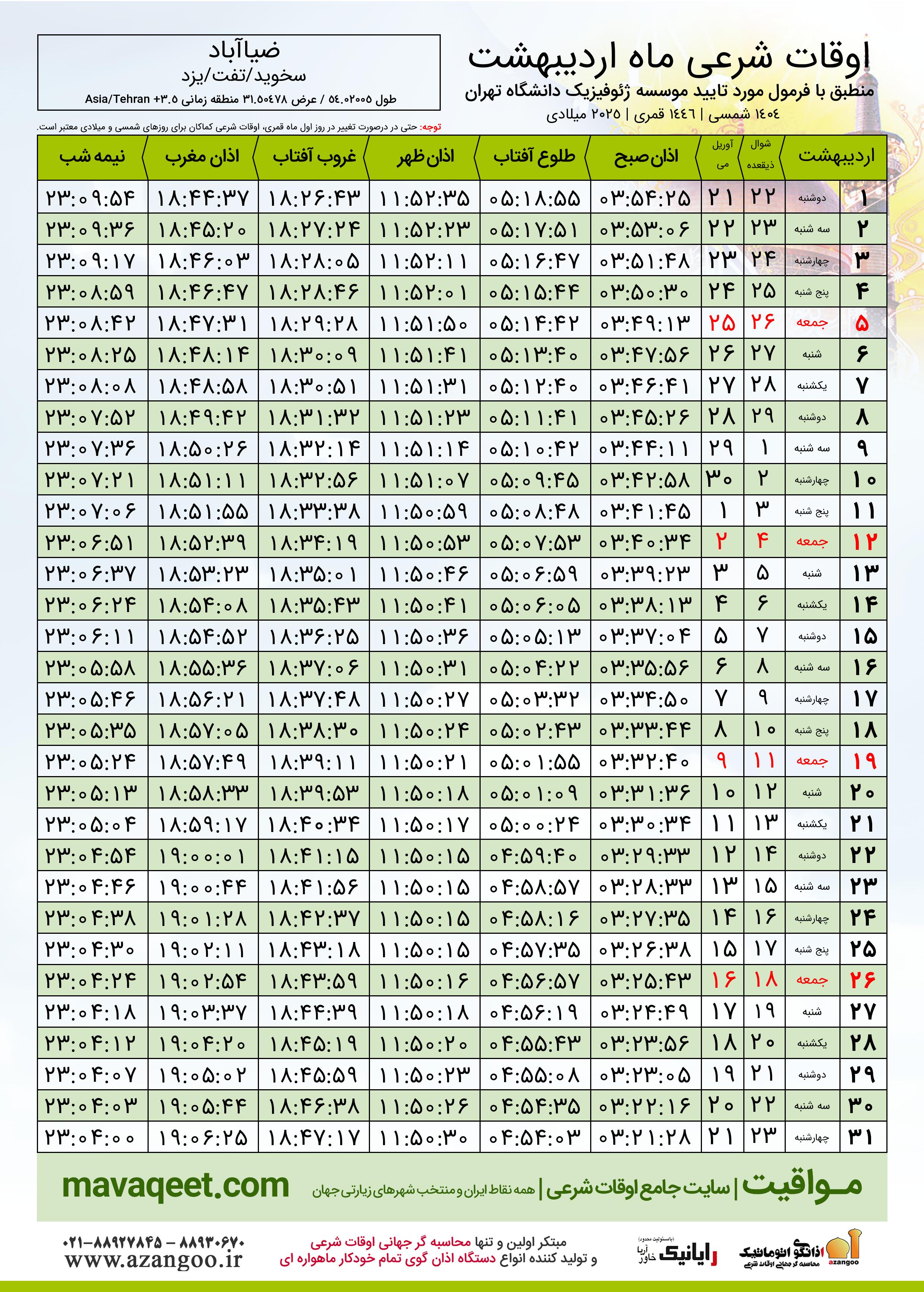 اوقات شرعی ماه اردیبهشت
منطبق با فرمول مورد تایید موسسه ژئوفیزیک دانشگاه تهران
۱۴۰۴ شمسی | ۱۴۴۶ قمری | ۲۰۲۵ میلادی

ضیاآباد
سخوید/تفت/یزد
طول ۵۴.۰۲۰۰۵ / عرض ۳۱.۵۰۴۷۸ منطقه زمانی Asia/Tehran +۳.۵

توجه: حتی در درصورت تغییر در روز اول ماه قمری، اوقات شرعی کماکان برای روزهای شمسی و میلادی معتبر است.

| اردیبهشت | | شوال ذیقعده | آوریل می | اذان صبح | طلوع آفتاب | اذان ظهر | غروب آفتاب | اذان مغرب | نیمه شب |
|---|---|---|---|---|---|---|---|---|---|
| ۱ | دوشنبه | ۲۲ | ۲۱ | ۰۳:۵۴:۲۵ | ۰۵:۱۸:۵۵ | ۱۱:۵۲:۳۵ | ۱۸:۲۶:۴۳ | ۱۸:۴۴:۳۷ | ۲۳:۰۹:۵۴ |
| ۲ | سه شنبه | ۲۳ | ۲۲ | ۰۳:۵۳:۰۶ | ۰۵:۱۷:۵۱ | ۱۱:۵۲:۲۳ | ۱۸:۲۷:۲۴ | ۱۸:۴۵:۲۰ | ۲۳:۰۹:۳۶ |
| ۳ | چهارشنبه | ۲۴ | ۲۳ | ۰۳:۵۱:۴۸ | ۰۵:۱۶:۴۷ | ۱۱:۵۲:۱۱ | ۱۸:۲۸:۰۵ | ۱۸:۴۶:۰۳ | ۲۳:۰۹:۱۷ |
| ۴ | پنج شنبه | ۲۵ | ۲۴ | ۰۳:۵۰:۳۰ | ۰۵:۱۵:۴۴ | ۱۱:۵۲:۰۱ | ۱۸:۲۸:۴۶ | ۱۸:۴۶:۴۷ | ۲۳:۰۸:۵۹ |
| ۵ | جمعه | ۲۶ | ۲۵ | ۰۳:۴۹:۱۳ | ۰۵:۱۴:۴۲ | ۱۱:۵۱:۵۰ | ۱۸:۲۹:۲۸ | ۱۸:۴۷:۳۱ | ۲۳:۰۸:۴۲ |
| ۶ | شنبه | ۲۷ | ۲۶ | ۰۳:۴۷:۵۶ | ۰۵:۱۳:۴۰ | ۱۱:۵۱:۴۱ | ۱۸:۳۰:۰۹ | ۱۸:۴۸:۱۴ | ۲۳:۰۸:۲۵ |
| ۷ | یکشنبه | ۲۸ | ۲۷ | ۰۳:۴۶:۴۱ | ۰۵:۱۲:۴۰ | ۱۱:۵۱:۳۱ | ۱۸:۳۰:۵۱ | ۱۸:۴۸:۵۸ | ۲۳:۰۸:۰۸ |
| ۸ | دوشنبه | ۲۹ | ۲۸ | ۰۳:۴۵:۲۶ | ۰۵:۱۱:۴۱ | ۱۱:۵۱:۲۳ | ۱۸:۳۱:۳۲ | ۱۸:۴۹:۴۲ | ۲۳:۰۷:۵۲ |
| ۹ | سه شنبه | ۱ | ۲۹ | ۰۳:۴۴:۱۱ | ۰۵:۱۰:۴۲ | ۱۱:۵۱:۱۴ | ۱۸:۳۲:۱۴ | ۱۸:۵۰:۲۶ | ۲۳:۰۷:۳۶ |
| ۱۰ | چهارشنبه | ۲ | ۳۰ | ۰۳:۴۲:۵۸ | ۰۵:۰۹:۴۵ | ۱۱:۵۱:۰۷ | ۱۸:۳۲:۵۶ | ۱۸:۵۱:۱۱ | ۲۳:۰۷:۲۱ |
| ۱۱ | پنج شنبه | ۳ | ۱ | ۰۳:۴۱:۴۵ | ۰۵:۰۸:۴۸ | ۱۱:۵۰:۵۹ | ۱۸:۳۳:۳۸ | ۱۸:۵۱:۵۵ | ۲۳:۰۷:۰۶ |
| ۱۲ | جمعه | ۴ | ۲ | ۰۳:۴۰:۳۴ | ۰۵:۰۷:۵۳ | ۱۱:۵۰:۵۳ | ۱۸:۳۴:۱۹ | ۱۸:۵۲:۳۹ | ۲۳:۰۶:۵۱ |
| ۱۳ | شنبه | ۵ | ۳ | ۰۳:۳۹:۲۳ | ۰۵:۰۶:۵۹ | ۱۱:۵۰:۴۶ | ۱۸:۳۵:۰۱ | ۱۸:۵۳:۲۳ | ۲۳:۰۶:۳۷ |
| ۱۴ | یکشنبه | ۶ | ۴ | ۰۳:۳۸:۱۳ | ۰۵:۰۶:۰۵ | ۱۱:۵۰:۴۱ | ۱۸:۳۵:۴۳ | ۱۸:۵۴:۰۸ | ۲۳:۰۶:۲۴ |
| ۱۵ | دوشنبه | ۷ | ۵ | ۰۳:۳۷:۰۴ | ۰۵:۰۵:۱۳ | ۱۱:۵۰:۳۶ | ۱۸:۳۶:۲۵ | ۱۸:۵۴:۵۲ | ۲۳:۰۶:۱۱ |
| ۱۶ | سه شنبه | ۸ | ۶ | ۰۳:۳۵:۵۶ | ۰۵:۰۴:۲۲ | ۱۱:۵۰:۳۱ | ۱۸:۳۷:۰۶ | ۱۸:۵۵:۳۶ | ۲۳:۰۵:۵۸ |
| ۱۷ | چهارشنبه | ۹ | ۷ | ۰۳:۳۴:۵۰ | ۰۵:۰۳:۳۲ | ۱۱:۵۰:۲۷ | ۱۸:۳۷:۴۸ | ۱۸:۵۶:۲۱ | ۲۳:۰۵:۴۶ |
| ۱۸ | پنج شنبه | ۱۰ | ۸ | ۰۳:۳۳:۴۴ | ۰۵:۰۲:۴۳ | ۱۱:۵۰:۲۴ | ۱۸:۳۸:۳۰ | ۱۸:۵۷:۰۵ | ۲۳:۰۵:۳۵ |
| ۱۹ | جمعه | ۱۱ | ۹ | ۰۳:۳۲:۴۰ | ۰۵:۰۱:۵۵ | ۱۱:۵۰:۲۱ | ۱۸:۳۹:۱۱ | ۱۸:۵۷:۴۹ | ۲۳:۰۵:۲۴ |
| ۲۰ | شنبه | ۱۲ | ۱۰ | ۰۳:۳۱:۳۶ | ۰۵:۰۱:۰۹ | ۱۱:۵۰:۱۸ | ۱۸:۳۹:۵۳ | ۱۸:۵۸:۳۳ | ۲۳:۰۵:۱۳ |
| ۲۱ | یکشنبه | ۱۳ | ۱۱ | ۰۳:۳۰:۳۴ | ۰۵:۰۰:۲۴ | ۱۱:۵۰:۱۷ | ۱۸:۴۰:۳۴ | ۱۸:۵۹:۱۷ | ۲۳:۰۵:۰۴ |
| ۲۲ | دوشنبه | ۱۴ | ۱۲ | ۰۳:۲۹:۳۳ | ۰۴:۵۹:۴۰ | ۱۱:۵۰:۱۵ | ۱۸:۴۱:۱۵ | ۱۹:۰۰:۰۱ | ۲۳:۰۴:۵۴ |
| ۲۳ | سه شنبه | ۱۵ | ۱۳ | ۰۳:۲۸:۳۳ | ۰۴:۵۸:۵۷ | ۱۱:۵۰:۱۵ | ۱۸:۴۱:۵۶ | ۱۹:۰۰:۴۴ | ۲۳:۰۴:۴۶ |
| ۲۴ | چهارشنبه | ۱۶ | ۱۴ | ۰۳:۲۷:۳۵ | ۰۴:۵۸:۱۶ | ۱۱:۵۰:۱۵ | ۱۸:۴۲:۳۷ | ۱۹:۰۱:۲۸ | ۲۳:۰۴:۳۸ |
| ۲۵ | پنج شنبه | ۱۷ | ۱۵ | ۰۳:۲۶:۳۸ | ۰۴:۵۷:۳۵ | ۱۱:۵۰:۱۵ | ۱۸:۴۳:۱۸ | ۱۹:۰۲:۱۱ | ۲۳:۰۴:۳۰ |
| ۲۶ | جمعه | ۱۸ | ۱۶ | ۰۳:۲۵:۴۳ | ۰۴:۵۶:۵۷ | ۱۱:۵۰:۱۶ | ۱۸:۴۳:۵۹ | ۱۹:۰۲:۵۴ | ۲۳:۰۴:۲۴ |
| ۲۷ | شنبه | ۱۹ | ۱۷ | ۰۳:۲۴:۴۹ | ۰۴:۵۶:۱۹ | ۱۱:۵۰:۱۸ | ۱۸:۴۴:۳۹ | ۱۹:۰۳:۳۷ | ۲۳:۰۴:۱۸ |
| ۲۸ | یکشنبه | ۲۰ | ۱۸ | ۰۳:۲۳:۵۶ | ۰۴:۵۵:۴۳ | ۱۱:۵۰:۲۰ | ۱۸:۴۵:۱۹ | ۱۹:۰۴:۲۰ | ۲۳:۰۴:۱۲ |
| ۲۹ | دوشنبه | ۲۱ | ۱۹ | ۰۳:۲۳:۰۵ | ۰۴:۵۵:۰۸ | ۱۱:۵۰:۲۳ | ۱۸:۴۵:۵۹ | ۱۹:۰۵:۰۲ | ۲۳:۰۴:۰۷ |
| ۳۰ | سه شنبه | ۲۲ | ۲۰ | ۰۳:۲۲:۱۶ | ۰۴:۵۴:۳۵ | ۱۱:۵۰:۲۶ | ۱۸:۴۶:۳۸ | ۱۹:۰۵:۴۴ | ۲۳:۰۴:۰۳ |
| ۳۱ | چهارشنبه | ۲۳ | ۲۱ | ۰۳:۲۱:۲۸ | ۰۴:۵۴:۰۳ | ۱۱:۵۰:۳۰ | ۱۸:۴۷:۱۷ | ۱۹:۰۶:۲۵ | ۲۳:۰۴:۰۰ |

مواقیت | سایت جامع اوقات شرعی | همه نقاط ایران و منتخب شهرهای زیارتی جهان mavaqeet.com

اذانگو اتوماتیک محاسبه گر جهانی اوقات شرعی azangoo
رایانیک خاور آریا (با مسئولیت محدود)
مبتکر اولین و تنها محاسبه گر جهانی اوقات شرعی
و تولید کننده انواع دستگاه اذان گوی تمام خودکار ماهواره ای
۰۲۱-۸۸۹۲۷۸۴۵ – ۸۸۹۳۰۶۷۰
www.azangoo.ir